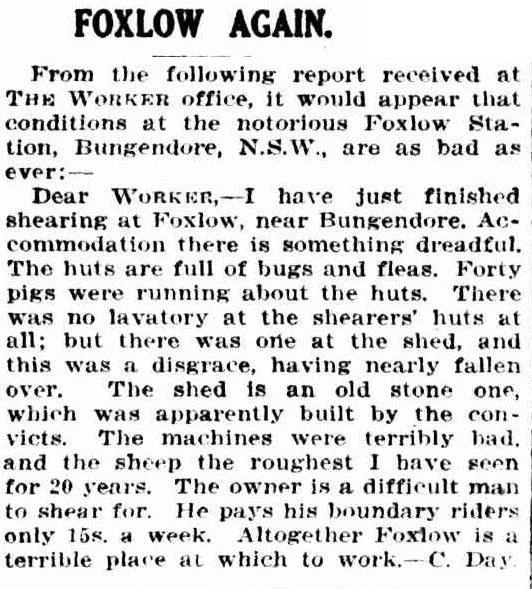 FOXLOW AGAIN.

From the following report received at THE WORKER office, it would appear that conditions at the notorious Foxlow Station, Bungendore, N.S.W., are as bad as ever:—

Dear WORKER,—I have just finished shearing at Foxlow, near Bungendore. Accommodation there is something dreadful. The huts are full of bugs and fleas. Forty pigs were running about the huts. There was no lavatory at the shearers' huts at all; but there was one at the shed, and this was a disgrace, having nearly fallen over. The shed is an old stone one, which was apparently built by the convicts. The machines were terribly bad, and the sheep the roughest I have seen for 20 years. The owner is a difficult man to shear for. He pays his boundary riders only 15s. a week. Altogether Foxlow is a terrible place at which to work.—C. Day.